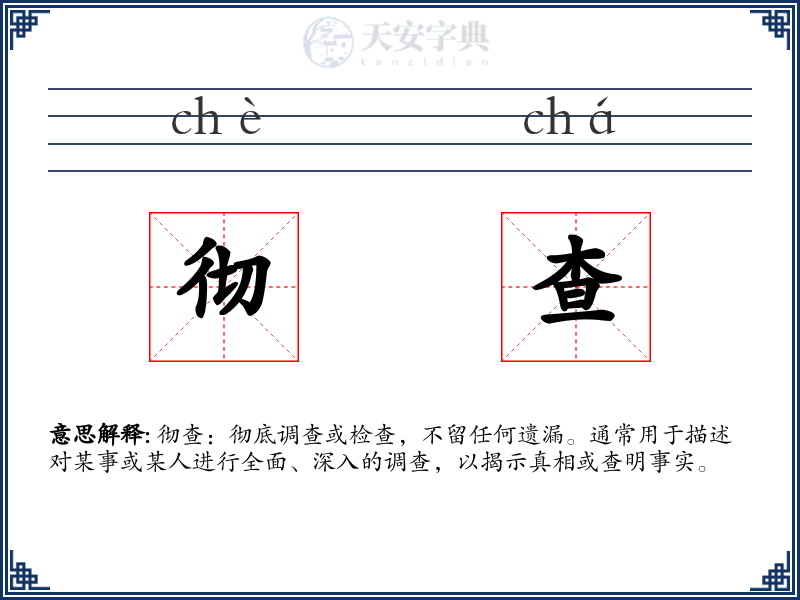 天安字典
tanzidian

ch è ch á

彻 查

意思解释: 彻查：彻底调查或检查，不留任何遗漏。通常用于描述对某事或某人进行全面、深入的调查，以揭示真相或查明事实。